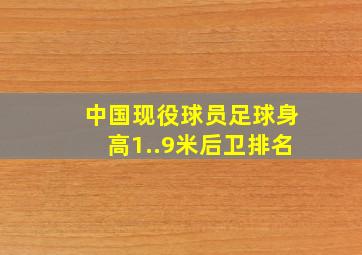 中国现役球员足球身高1..9米后卫排名